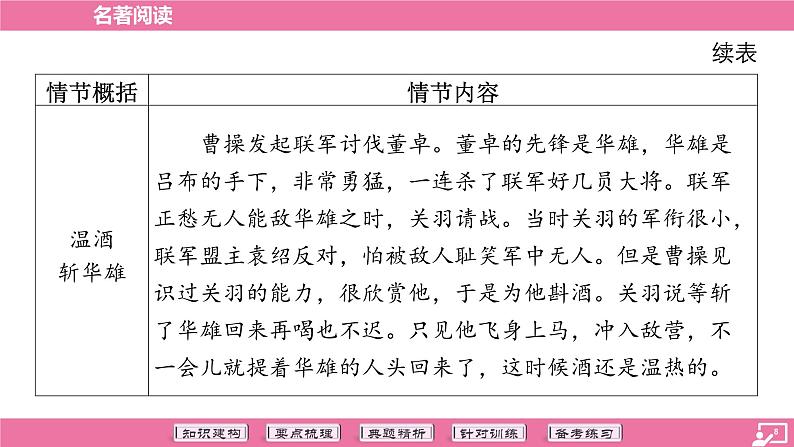 名著阅读

续表

| 情节概括 | 情节内容 |
|---|---|
| 温酒斩华雄 | 曹操发起联军讨伐董卓。董卓的先锋是华雄，华雄是吕布的手下，非常勇猛，一连杀了联军好几员大将。联军正愁无人能敌华雄之时，关羽请战。当时关羽的军衔很小，联军盟主袁绍反对，怕被敌人耻笑军中无人。但是曹操见识过关羽的能力，很欣赏他，于是为他斟酒。关羽说等斩了华雄回来再喝也不迟。只见他飞身上马，冲入敌营，不一会儿就提着华雄的人头回来了，这时候酒还是温热的。 |

知识建构　要点梳理　典题精析　针对训练　备考练习

8